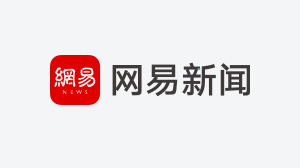 網易
NEWS
网易新闻